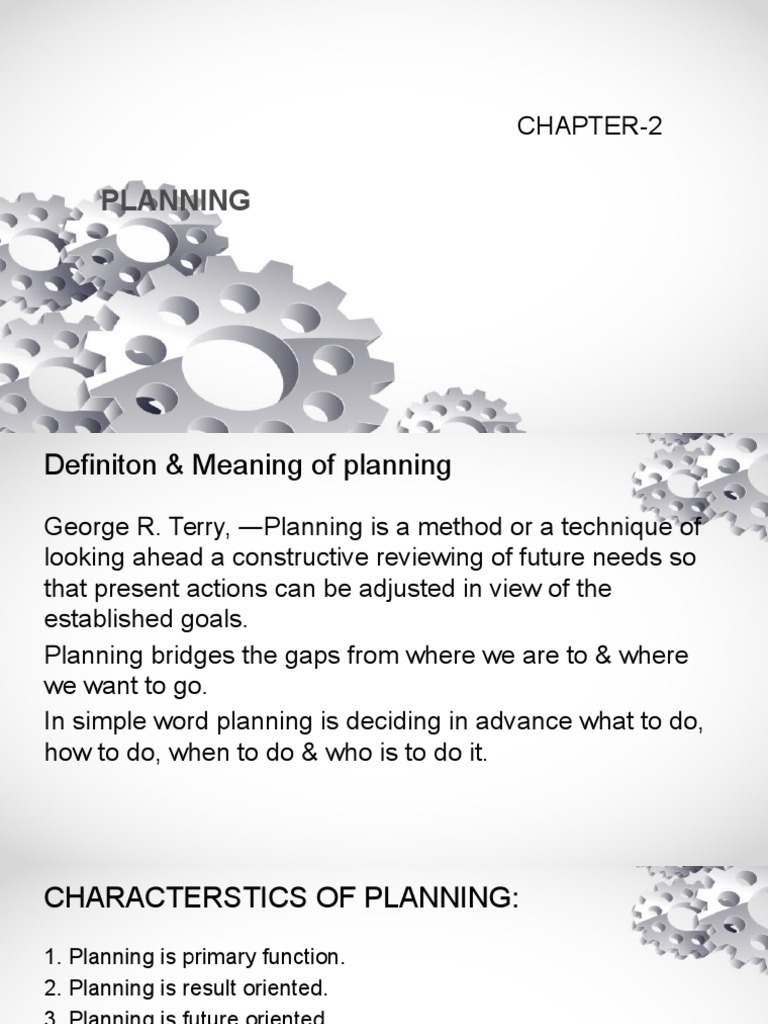 CHAPTER-2

PLANNING

Definiton & Meaning of planning

George R. Terry, —Planning is a method or a technique of looking ahead a constructive reviewing of future needs so that present actions can be adjusted in view of the established goals.

Planning bridges the gaps from where we are to & where we want to go.

In simple word planning is deciding in advance what to do, how to do, when to do & who is to do it.

CHARACTERSTICS OF PLANNING:

1. Planning is primary function.
2. Planning is result oriented.
3. Planning is future oriented.